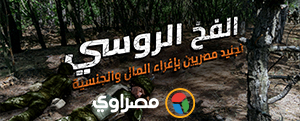 الفخ الروسي
تجنيد مصريين بإغراء المال والجنسية
مصراوي